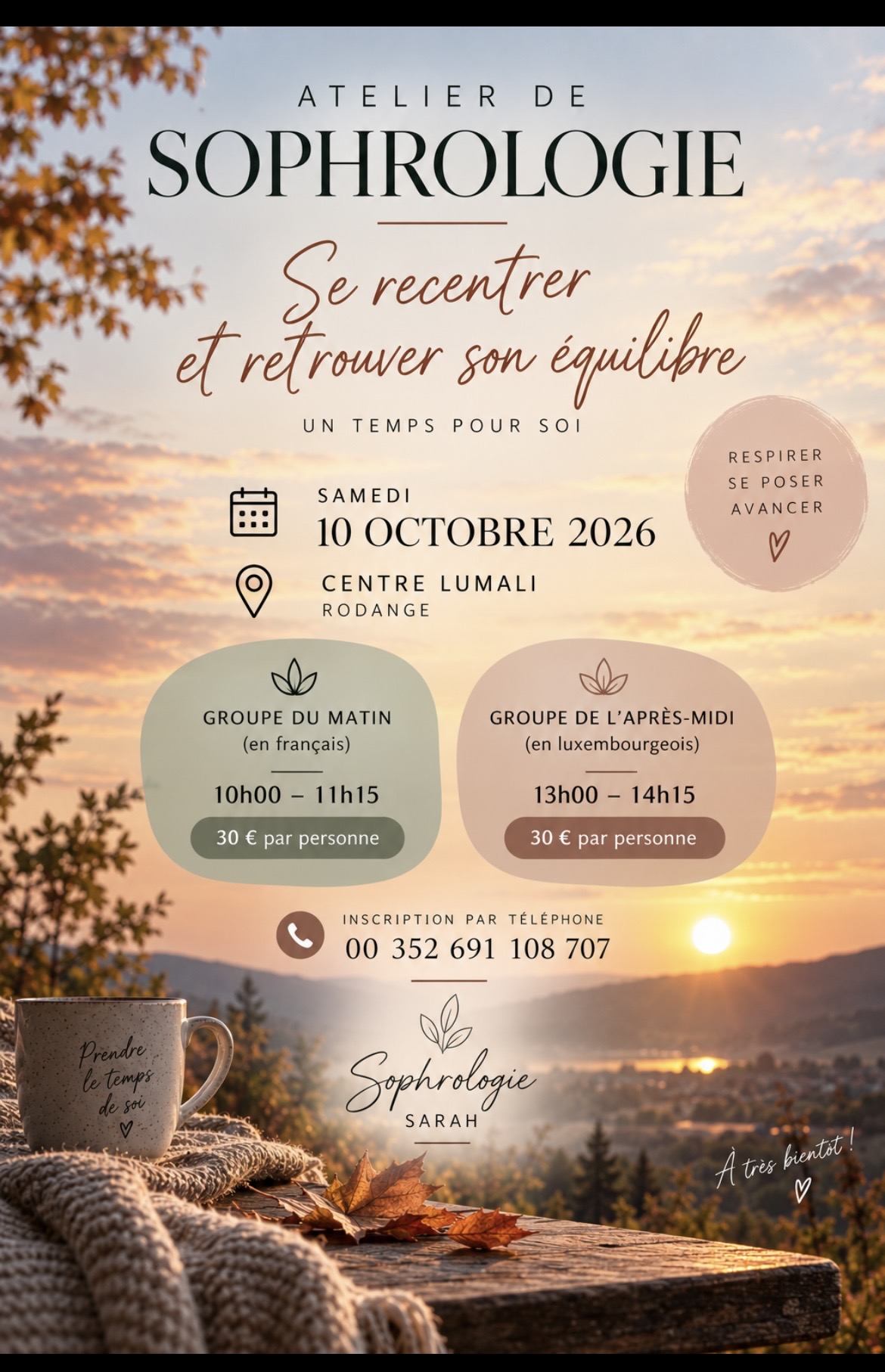 ATELIER DE
SOPHROLOGIE

Se recentrer
et retrouver son équilibre

UN TEMPS POUR SOI

RESPIRER
SE POSER
AVANCER

SAMEDI
10 OCTOBRE 2026

CENTRE LUMALI
RODANGE

GROUPE DU MATIN
(en français)
10h00 – 11h15
30 € par personne

GROUPE DE L'APRÈS-MIDI
(en luxembourgeois)
13h00 – 14h15
30 € par personne

INSCRIPTION PAR TÉLÉPHONE
00 352 691 108 707

Prendre
le temps
de soi

Sophrologie
SARAH

À très bientôt !